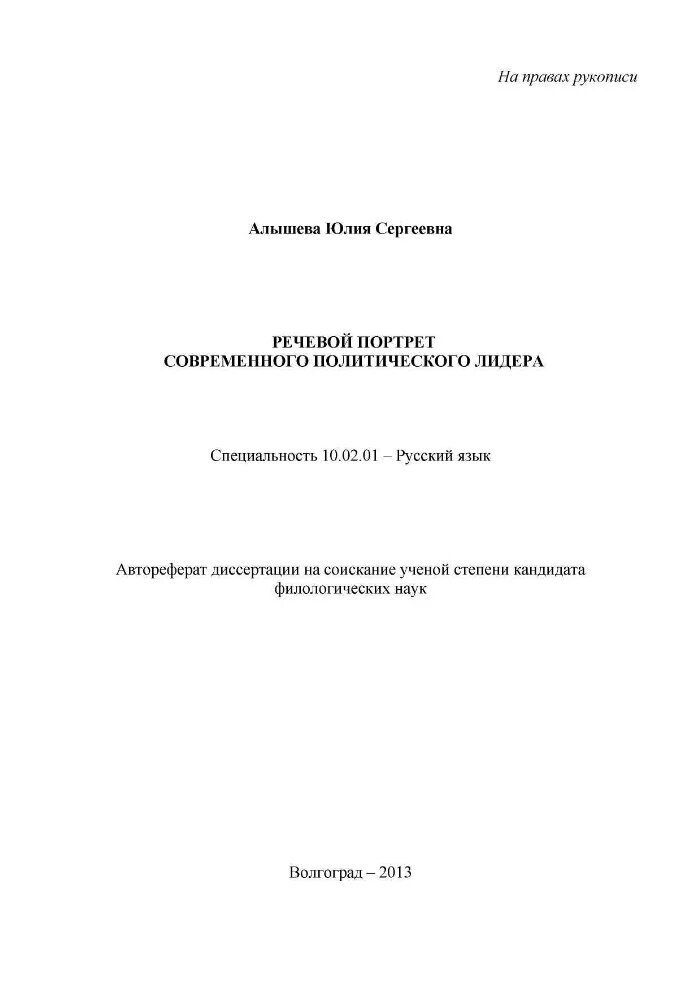 На правах рукописи

Алышева Юлия Сергеевна

РЕЧЕВОЙ ПОРТРЕТ
СОВРЕМЕННОГО ПОЛИТИЧЕСКОГО ЛИДЕРА

Специальность 10.02.01 – Русский язык

Автореферат диссертации на соискание ученой степени кандидата филологических наук

Волгоград – 2013